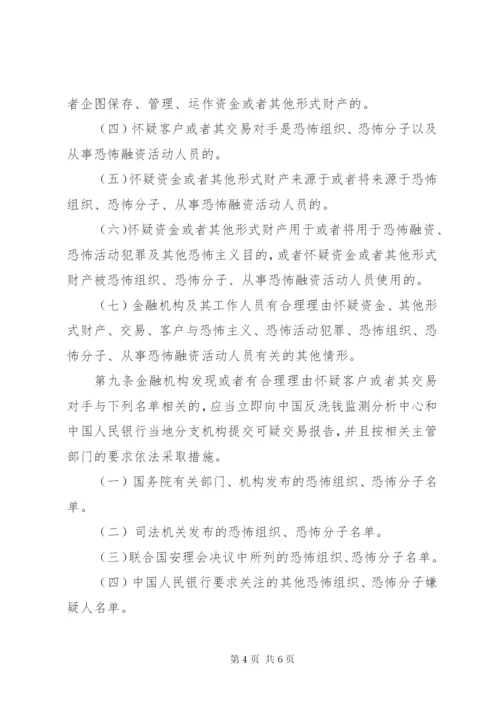 者企图保存、管理、运作资金或者其他形式财产的。

（四）怀疑客户或者其交易对手是恐怖组织、恐怖分子以及从事恐怖融资活动人员的。

（五）怀疑资金或者其他形式财产来源于或者将来源于恐怖组织、恐怖分子、从事恐怖融资活动人员的。

（六）怀疑资金或者其他形式财产用于或者将用于恐怖融资、恐怖活动犯罪及其他恐怖主义目的，或者怀疑资金或者其他形式财产被恐怖组织、恐怖分子、从事恐怖融资活动人员使用的。

（七）金融机构及其工作人员有合理理由怀疑资金、其他形式财产、交易、客户与恐怖主义、恐怖活动犯罪、恐怖组织、恐怖分子、从事恐怖融资活动人员有关的其他情形。

第九条金融机构发现或者有合理理由怀疑客户或者其交易对手与下列名单相关的，应当立即向中国反洗钱监测分析中心和中国人民银行当地分支机构提交可疑交易报告，并且按相关主管部门的要求依法采取措施。

（一）国务院有关部门、机构发布的恐怖组织、恐怖分子名单。

（二）司法机关发布的恐怖组织、恐怖分子名单。

（三）联合国安理会决议中所列的恐怖组织、恐怖分子名单。

（四）中国人民银行要求关注的其他恐怖组织、恐怖分子嫌疑人名单。

第 4 页 共 6 页